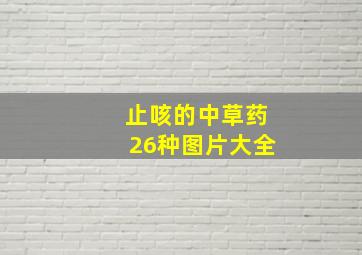 止咳的中草药
26种图片大全